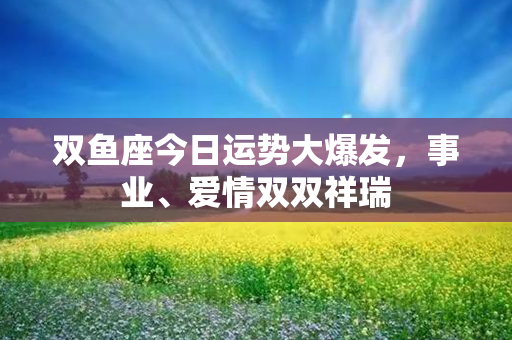 双鱼座今日运势大爆发，事业、爱情双双祥瑞